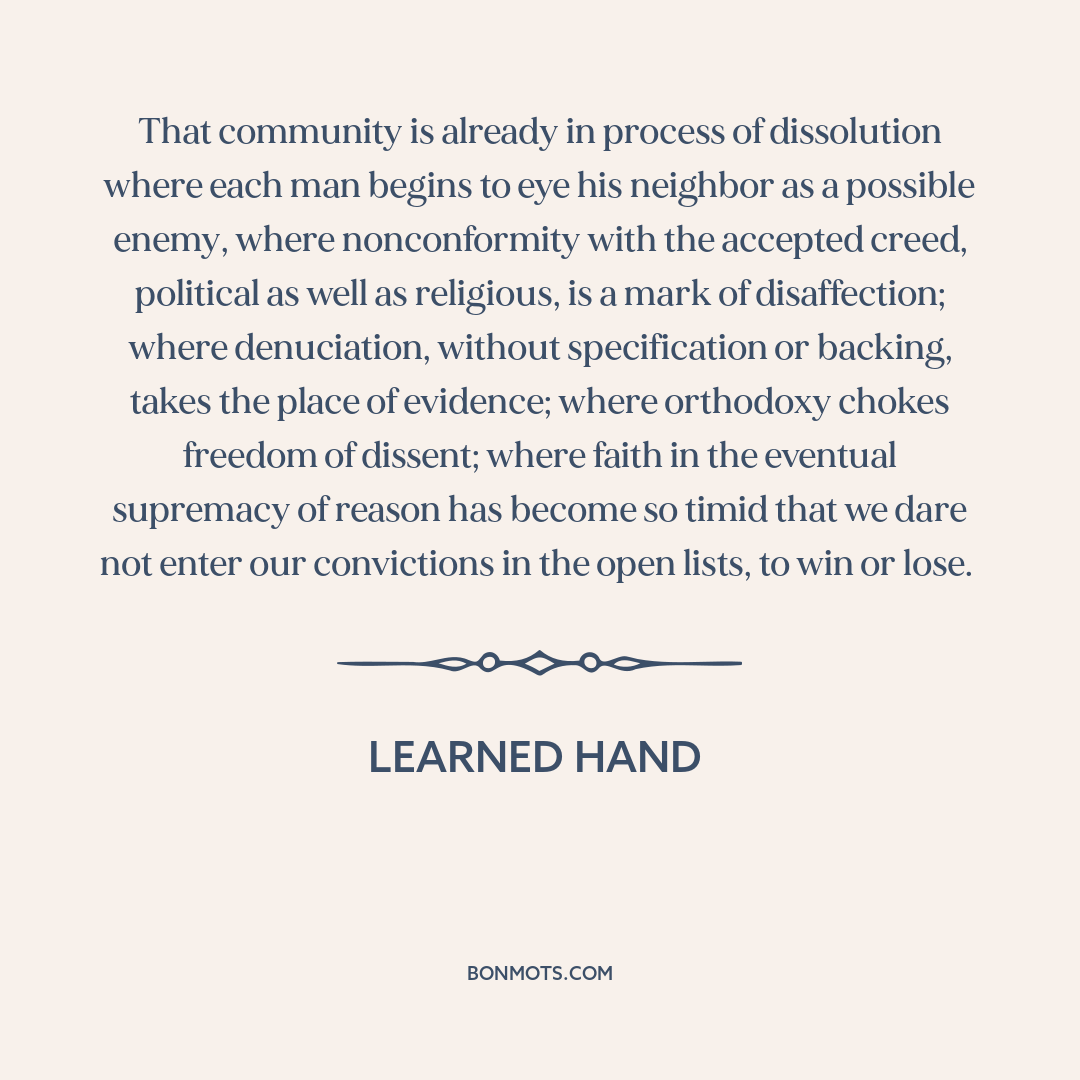 That community is already in process of dissolution where each man begins to eye his neighbor as a possible enemy, where nonconformity with the accepted creed, political as well as religious, is a mark of disaffection; where denuciation, without specification or backing, takes the place of evidence; where orthodoxy chokes freedom of dissent; where faith in the eventual supremacy of reason has become so timid that we dare not enter our convictions in the open lists, to win or lose.

LEARNED HAND

BONMOTS.COM